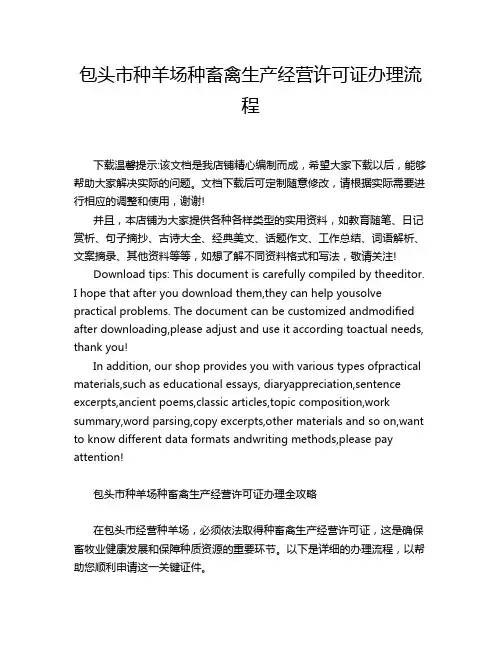 包头市种羊场种畜禽生产经营许可证办理流程

下载温馨提示:该文档是我店铺精心编制而成，希望大家下载以后，能够帮助大家解决实际的问题。文档下载后可定制随意修改，请根据实际需要进行相应的调整和使用，谢谢!

并且，本店铺为大家提供各种各样类型的实用资料，如教育随笔、日记赏析、句子摘抄、古诗大全、经典美文、话题作文、工作总结、词语解析、文案摘录、其他资料等等，如想了解不同资料格式和写法，敬请关注!

Download tips: This document is carefully compiled by theeditor. I hope that after you download them,they can help yousolve practical problems. The document can be customized andmodified after downloading,please adjust and use it according toactual needs, thank you!

In addition, our shop provides you with various types ofpractical materials,such as educational essays, diaryappreciation,sentence excerpts,ancient poems,classic articles,topic composition,work summary,word parsing,copy excerpts,other materials and so on,want to know different data formats andwriting methods,please pay attention!

包头市种羊场种畜禽生产经营许可证办理全攻略

在包头市经营种羊场，必须依法取得种畜禽生产经营许可证，这是确保畜牧业健康发展和保障种质资源的重要环节。以下是详细的办理流程，以帮助您顺利申请这一关键证件。